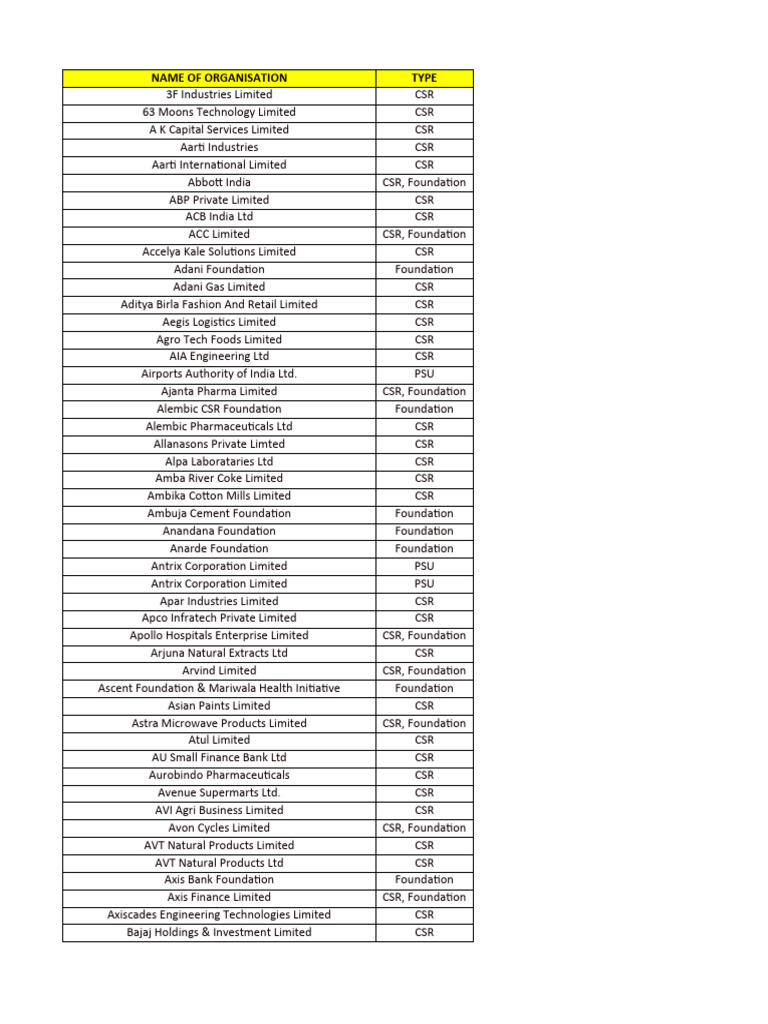 | NAME OF ORGANISATION | TYPE |
|---|---|
| 3F Industries Limited | CSR |
| 63 Moons Technology Limited | CSR |
| A K Capital Services Limited | CSR |
| Aarti Industries | CSR |
| Aarti International Limited | CSR |
| Abbott India | CSR, Foundation |
| ABP Private Limited | CSR |
| ACB India Ltd | CSR |
| ACC Limited | CSR, Foundation |
| Accelya Kale Solutions Limited | CSR |
| Adani Foundation | Foundation |
| Adani Gas Limited | CSR |
| Aditya Birla Fashion And Retail Limited | CSR |
| Aegis Logistics Limited | CSR |
| Agro Tech Foods Limited | CSR |
| AIA Engineering Ltd | CSR |
| Airports Authority of India Ltd. | PSU |
| Ajanta Pharma Limited | CSR, Foundation |
| Alembic CSR Foundation | Foundation |
| Alembic Pharmaceuticals Ltd | CSR |
| Allanasons Private Limted | CSR |
| Alpa Laborataries Ltd | CSR |
| Amba River Coke Limited | CSR |
| Ambika Cotton Mills Limited | CSR |
| Ambuja Cement Foundation | Foundation |
| Anandana Foundation | Foundation |
| Anarde Foundation | Foundation |
| Antrix Corporation Limited | PSU |
| Antrix Corporation Limited | PSU |
| Apar Industries Limited | CSR |
| Apco Infratech Private Limited | CSR |
| Apollo Hospitals Enterprise Limited | CSR, Foundation |
| Arjuna Natural Extracts Ltd | CSR |
| Arvind Limited | CSR, Foundation |
| Ascent Foundation & Mariwala Health Initiative | Foundation |
| Asian Paints Limited | CSR |
| Astra Microwave Products Limited | CSR, Foundation |
| Atul Limited | CSR |
| AU Small Finance Bank Ltd | CSR |
| Aurobindo Pharmaceuticals | CSR |
| Avenue Supermarts Ltd. | CSR |
| AVI Agri Business Limited | CSR |
| Avon Cycles Limited | CSR, Foundation |
| AVT Natural Products Limited | CSR |
| AVT Natural Products Ltd | CSR |
| Axis Bank Foundation | Foundation |
| Axis Finance Limited | CSR, Foundation |
| Axiscades Engineering Technologies Limited | CSR |
| Bajaj Holdings & Investment Limited | CSR |